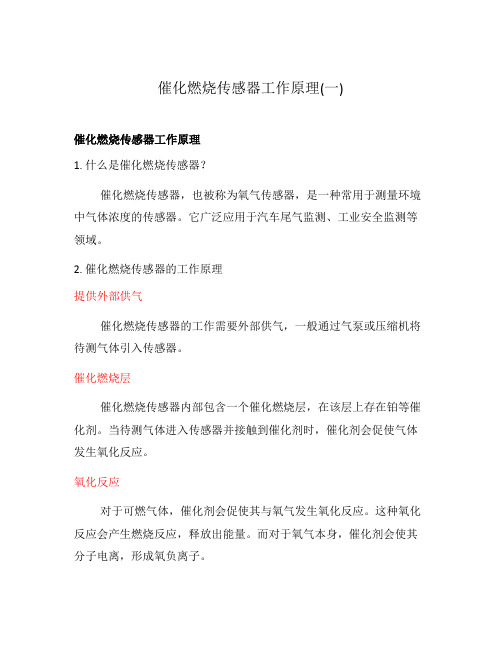 催化燃烧传感器工作原理(一)

催化燃烧传感器工作原理

1. 什么是催化燃烧传感器？

催化燃烧传感器，也被称为氧气传感器，是一种常用于测量环境中气体浓度的传感器。它广泛应用于汽车尾气监测、工业安全监测等领域。

2. 催化燃烧传感器的工作原理

提供外部供气

催化燃烧传感器的工作需要外部供气，一般通过气泵或压缩机将待测气体引入传感器。

催化燃烧层

催化燃烧传感器内部包含一个催化燃烧层，在该层上存在铂等催化剂。当待测气体进入传感器并接触到催化剂时，催化剂会促使气体发生氧化反应。

氧化反应

对于可燃气体，催化剂会促使其与氧气发生氧化反应。这种氧化反应会产生燃烧反应，释放出能量。而对于氧气本身，催化剂会使其分子电离，形成氧负离子。